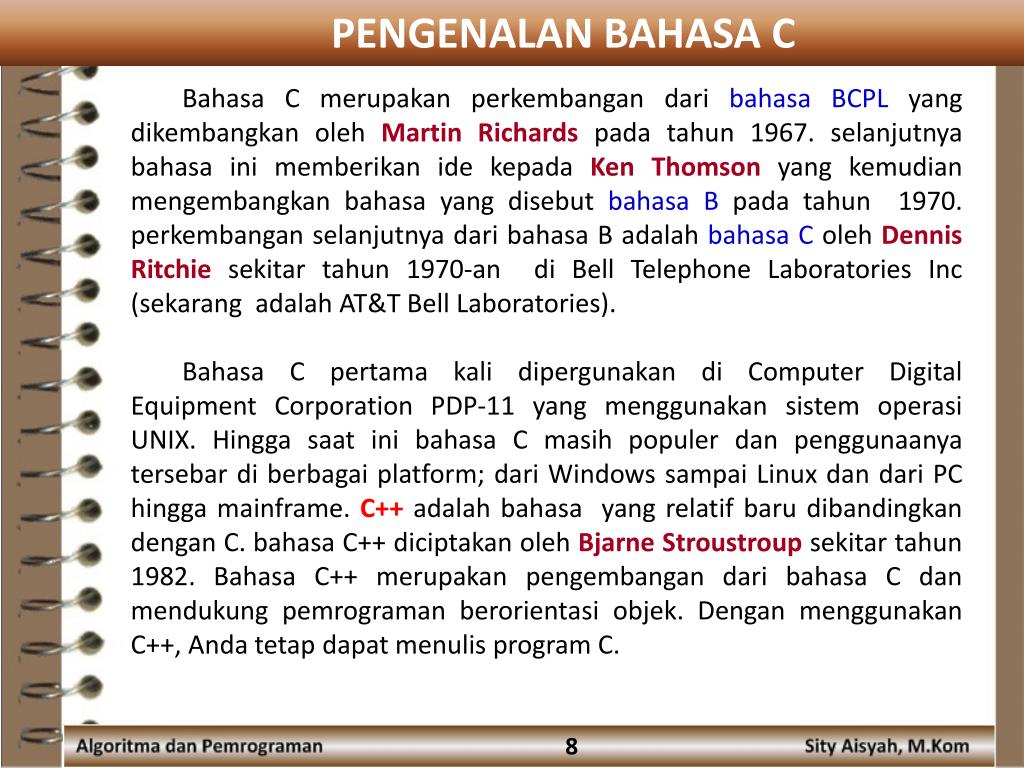 PENGENALAN BAHASA C

Bahasa C merupakan perkembangan dari bahasa BCPL yang dikembangkan oleh Martin Richards pada tahun 1967. selanjutnya bahasa ini memberikan ide kepada Ken Thomson yang kemudian mengembangkan bahasa yang disebut bahasa B pada tahun 1970. perkembangan selanjutnya dari bahasa B adalah bahasa C oleh Dennis Ritchie sekitar tahun 1970-an di Bell Telephone Laboratories Inc (sekarang adalah AT&T Bell Laboratories).

Bahasa C pertama kali dipergunakan di Computer Digital Equipment Corporation PDP-11 yang menggunakan sistem operasi UNIX. Hingga saat ini bahasa C masih populer dan penggunaanya tersebar di berbagai platform; dari Windows sampai Linux dan dari PC hingga mainframe. C++ adalah bahasa yang relatif baru dibandingkan dengan C. bahasa C++ diciptakan oleh Bjarne Stroustroup sekitar tahun 1982. Bahasa C++ merupakan pengembangan dari bahasa C dan mendukung pemrograman berorientasi objek. Dengan menggunakan C++, Anda tetap dapat menulis program C.

Algoritma dan Pemrograman
8
Sity Aisyah, M.Kom